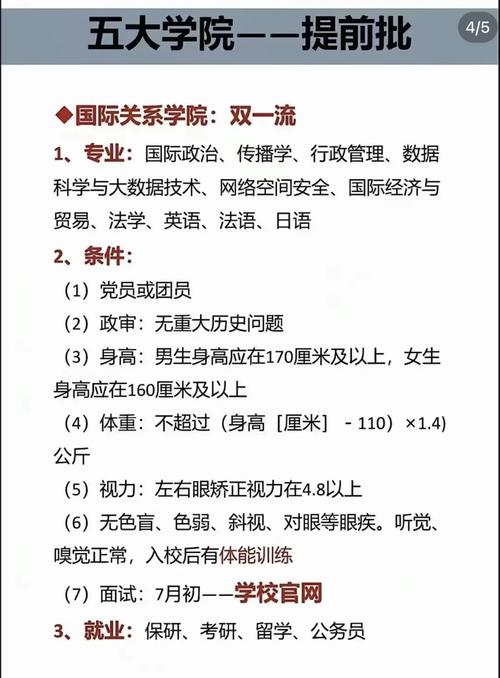 五大学院——提前批

4/5

◆国际关系学院：双一流

1、专业：国际政治、传播学、行政管理、数据科学与大数据技术、网络空间安全、国际经济与贸易、法学、英语、法语、日语

2、条件：

（1）党员或团员

（2）政审：无重大历史问题

（3）身高：男生身高应在170厘米及以上，女生身高应在160厘米及以上

（4）体重：不超过（身高［厘米］ - 110）×1.4）公斤

（5）视力：左右眼矫正视力在4.8以上

（6）无色盲、色弱、斜视、对眼等眼疾。听觉、嗅觉正常，入校后有体能训练

（7）面试：7月初——学校官网

3、就业：保研、考研、留学、公务员